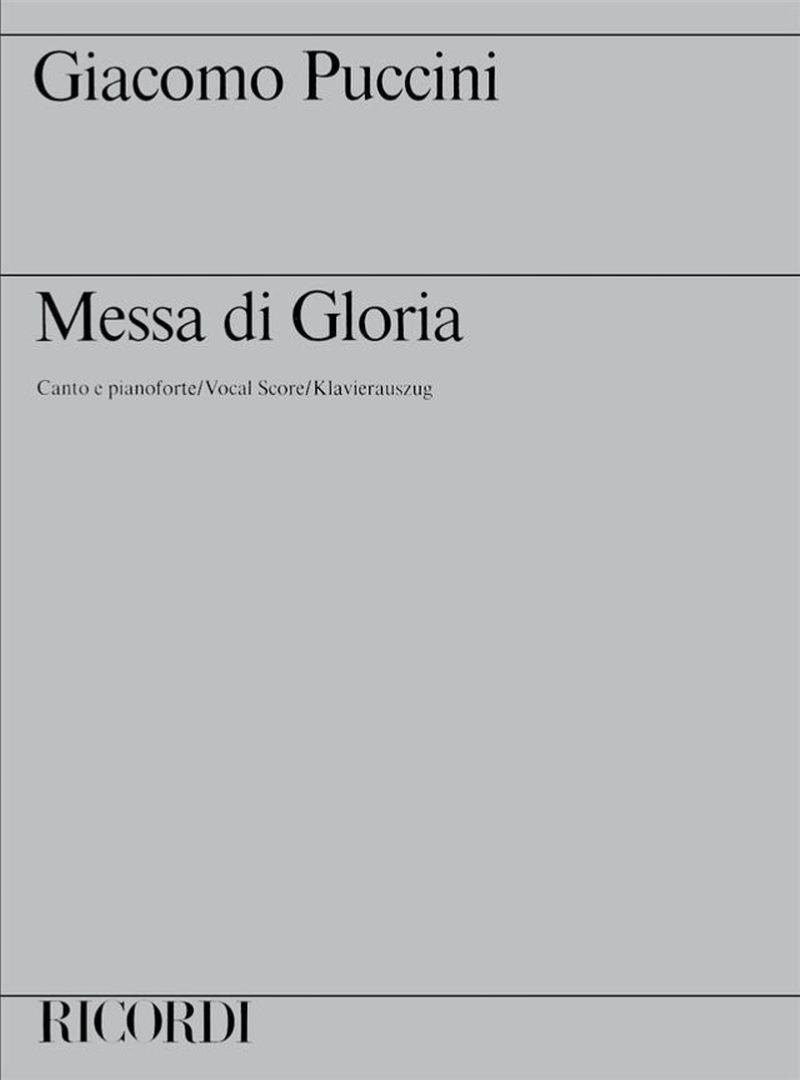 Giacomo Puccini

Messa di Gloria

Canto e pianoforte/Vocal Score/Klavierauszug

RICORDI